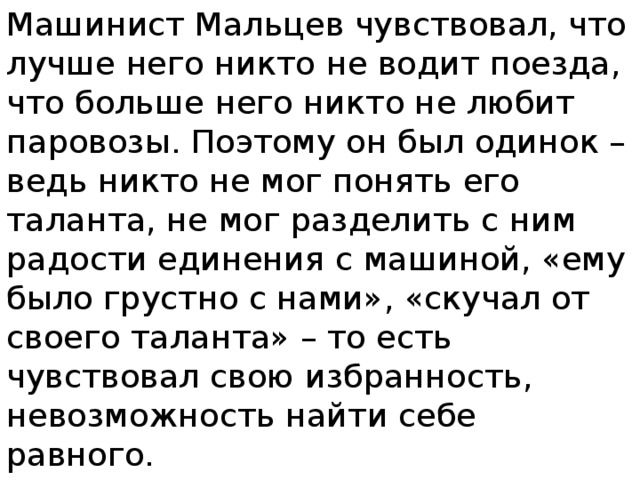 Машинист Мальцев чувствовал, что лучше него никто не водит поезда, что больше него никто не любит паровозы. Поэтому он был одинок – ведь никто не мог понять его таланта, не мог разделить с ним радости единения с машиной, «ему было грустно с нами», «скучал от своего таланта» – то есть чувствовал свою избранность, невозможность найти себе равного.